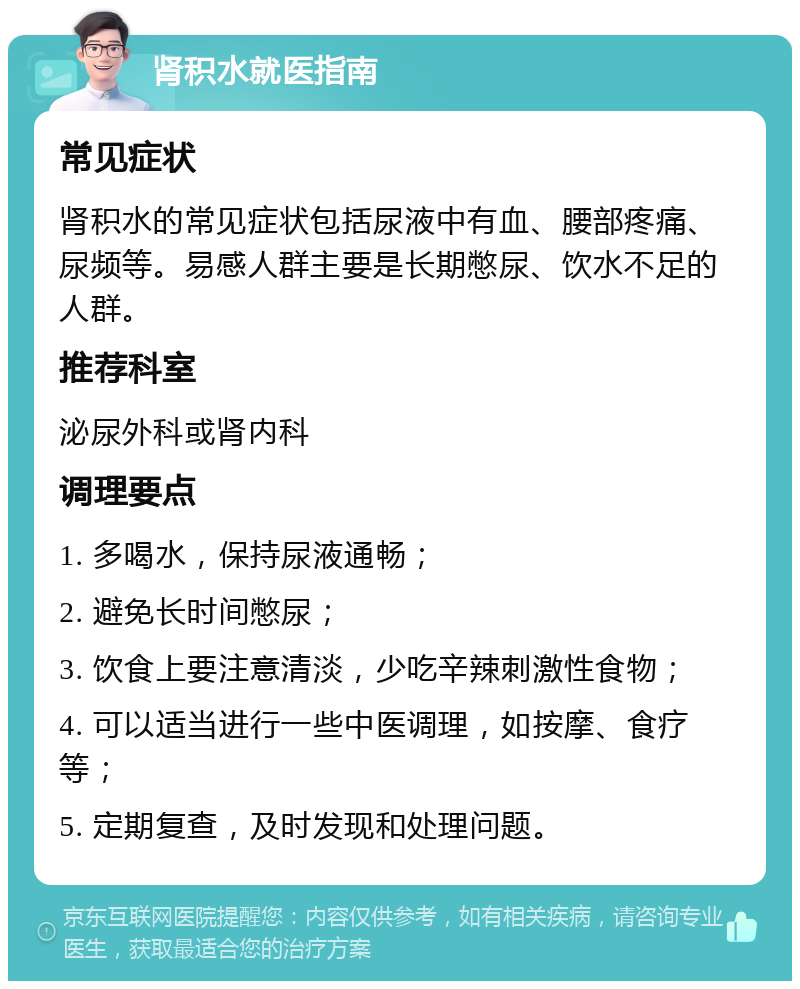 肾积水就医指南

常见症状

肾积水的常见症状包括尿液中有血、腰部疼痛、尿频等。易感人群主要是长期憋尿、饮水不足的人群。

推荐科室

泌尿外科或肾内科

调理要点

1. 多喝水，保持尿液通畅；

2. 避免长时间憋尿；

3. 饮食上要注意清淡，少吃辛辣刺激性食物；

4. 可以适当进行一些中医调理，如按摩、食疗等；

5. 定期复查，及时发现和处理问题。

京东互联网医院提醒您：内容仅供参考，如有相关疾病，请咨询专业医生，获取最适合您的治疗方案